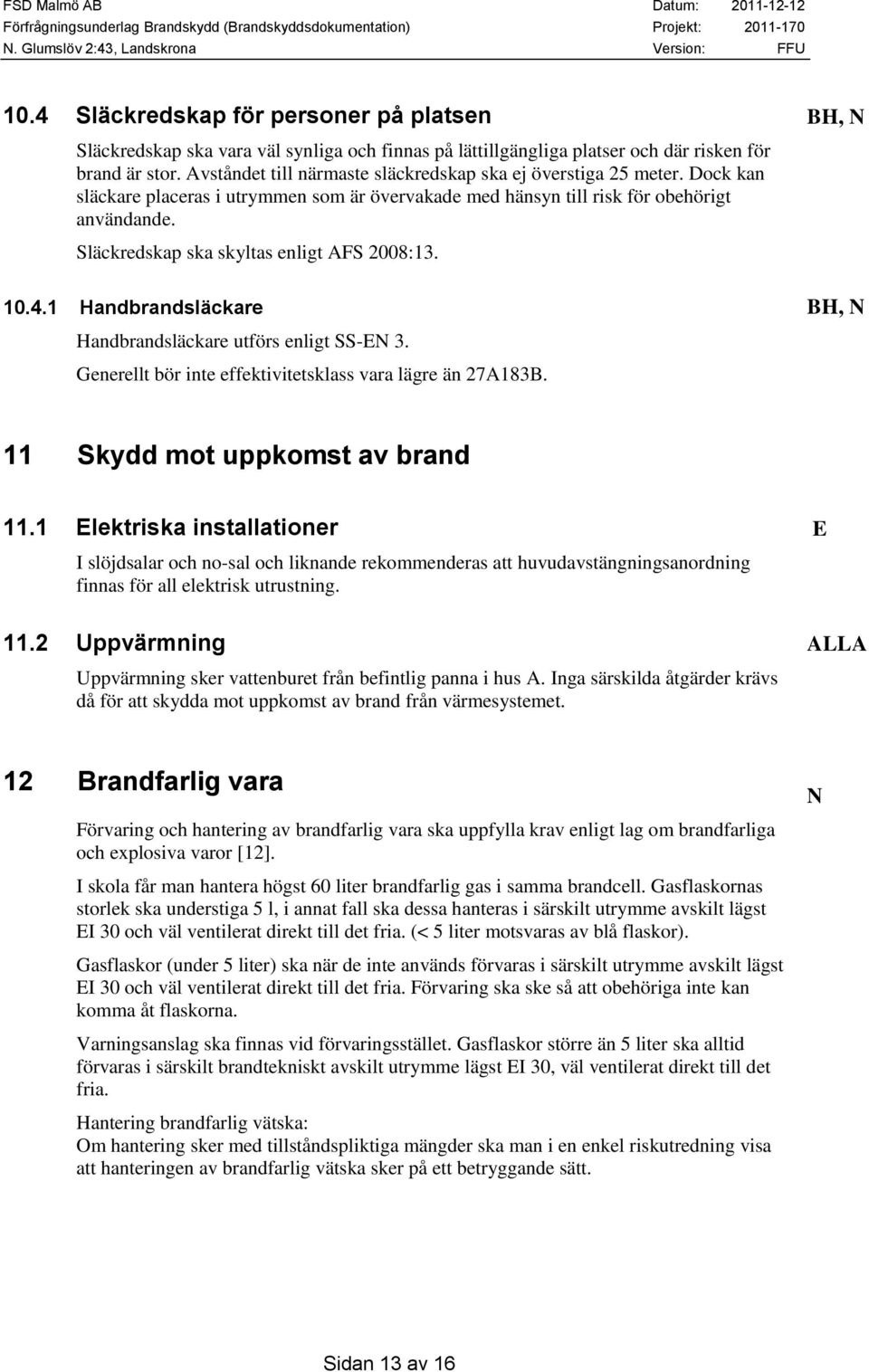 FSD Malmö AB
Förfrågningsunderlag Brandskydd (Brandskyddsdokumentation)
N. Glumslöv 2:43, Landskrona

Datum: 2011-12-12
Projekt: 2011-170
Version: FFU

10.4 Släckredskap för personer på platsen

BH, N

Släckredskap ska vara väl synliga och finnas på lättillgängliga platser och där risken för brand är stor. Avståndet till närmaste släckredskap ska ej överstiga 25 meter. Dock kan släckare placeras i utrymmen som är övervakade med hänsyn till risk för obehörigt användande.

Släckredskap ska skyltas enligt AFS 2008:13.

10.4.1 Handbrandsläckare

BH, N

Handbrandsläckare utförs enligt SS-EN 3.

Generellt bör inte effektivitetsklass vara lägre än 27A183B.

11 Skydd mot uppkomst av brand

11.1 Elektriska installationer

E

I slöjdsalar och no-sal och liknande rekommenderas att huvudavstängningsanordning finnas för all elektrisk utrustning.

11.2 Uppvärmning

ALLA

Uppvärmning sker vattenburet från befintlig panna i hus A. Inga särskilda åtgärder krävs då för att skydda mot uppkomst av brand från värmesystemet.

12 Brandfarlig vara

N

Förvaring och hantering av brandfarlig vara ska uppfylla krav enligt lag om brandfarliga och explosiva varor [12].

I skola får man hantera högst 60 liter brandfarlig gas i samma brandcell. Gasflaskornas storlek ska understiga 5 l, i annat fall ska dessa hanteras i särskilt utrymme avskilt lägst EI 30 och väl ventilerat direkt till det fria. (< 5 liter motsvaras av blå flaskor).

Gasflaskor (under 5 liter) ska när de inte används förvaras i särskilt utrymme avskilt lägst EI 30 och väl ventilerat direkt till det fria. Förvaring ska ske så att obehöriga inte kan komma åt flaskorna.

Varningsanslag ska finnas vid förvaringsstället. Gasflaskor större än 5 liter ska alltid förvaras i särskilt brandtekniskt avskilt utrymme lägst EI 30, väl ventilerat direkt till det fria.

Hantering brandfarlig vätska:
Om hantering sker med tillståndspliktiga mängder ska man i en enkel riskutredning visa att hanteringen av brandfarlig vätska sker på ett betryggande sätt.

Sidan 13 av 16